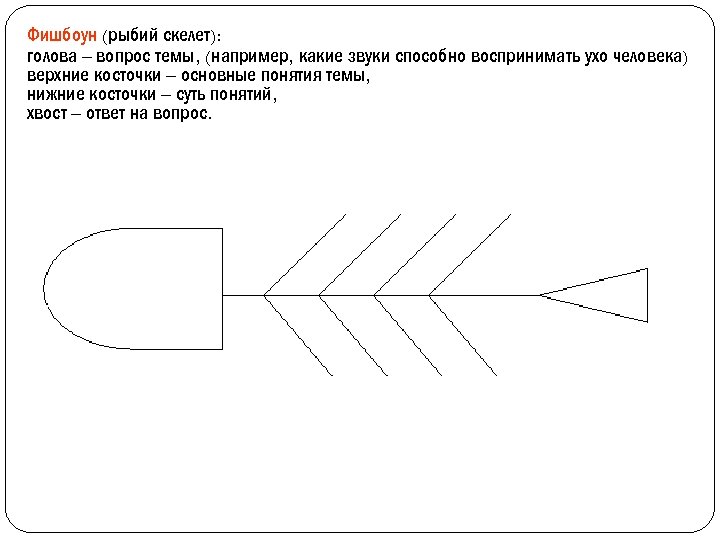 Фишбоун (рыбий скелет):
голова – вопрос темы, (например, какие звуки способно воспринимать ухо человека)
верхние косточки – основные понятия темы,
нижние косточки – суть понятий,
хвост – ответ на вопрос.